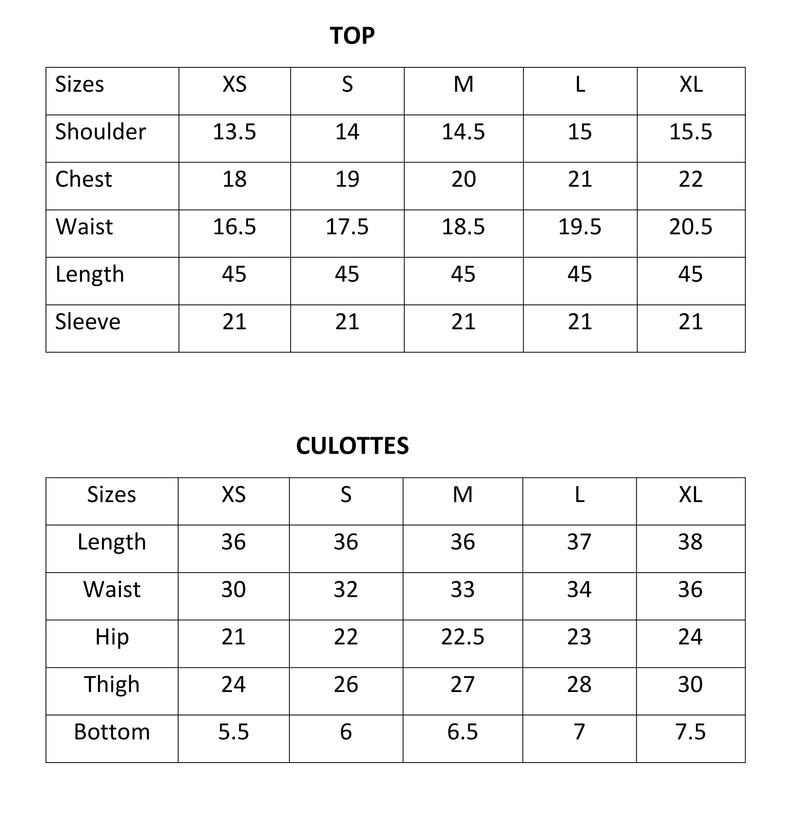 TOP

| Sizes | XS | S | M | L | XL |
|---|---|---|---|---|---|
| Shoulder | 13.5 | 14 | 14.5 | 15 | 15.5 |
| Chest | 18 | 19 | 20 | 21 | 22 |
| Waist | 16.5 | 17.5 | 18.5 | 19.5 | 20.5 |
| Length | 45 | 45 | 45 | 45 | 45 |
| Sleeve | 21 | 21 | 21 | 21 | 21 |

CULOTTES

| Sizes | XS | S | M | L | XL |
|---|---|---|---|---|---|
| Length | 36 | 36 | 36 | 37 | 38 |
| Waist | 30 | 32 | 33 | 34 | 36 |
| Hip | 21 | 22 | 22.5 | 23 | 24 |
| Thigh | 24 | 26 | 27 | 28 | 30 |
| Bottom | 5.5 | 6 | 6.5 | 7 | 7.5 |